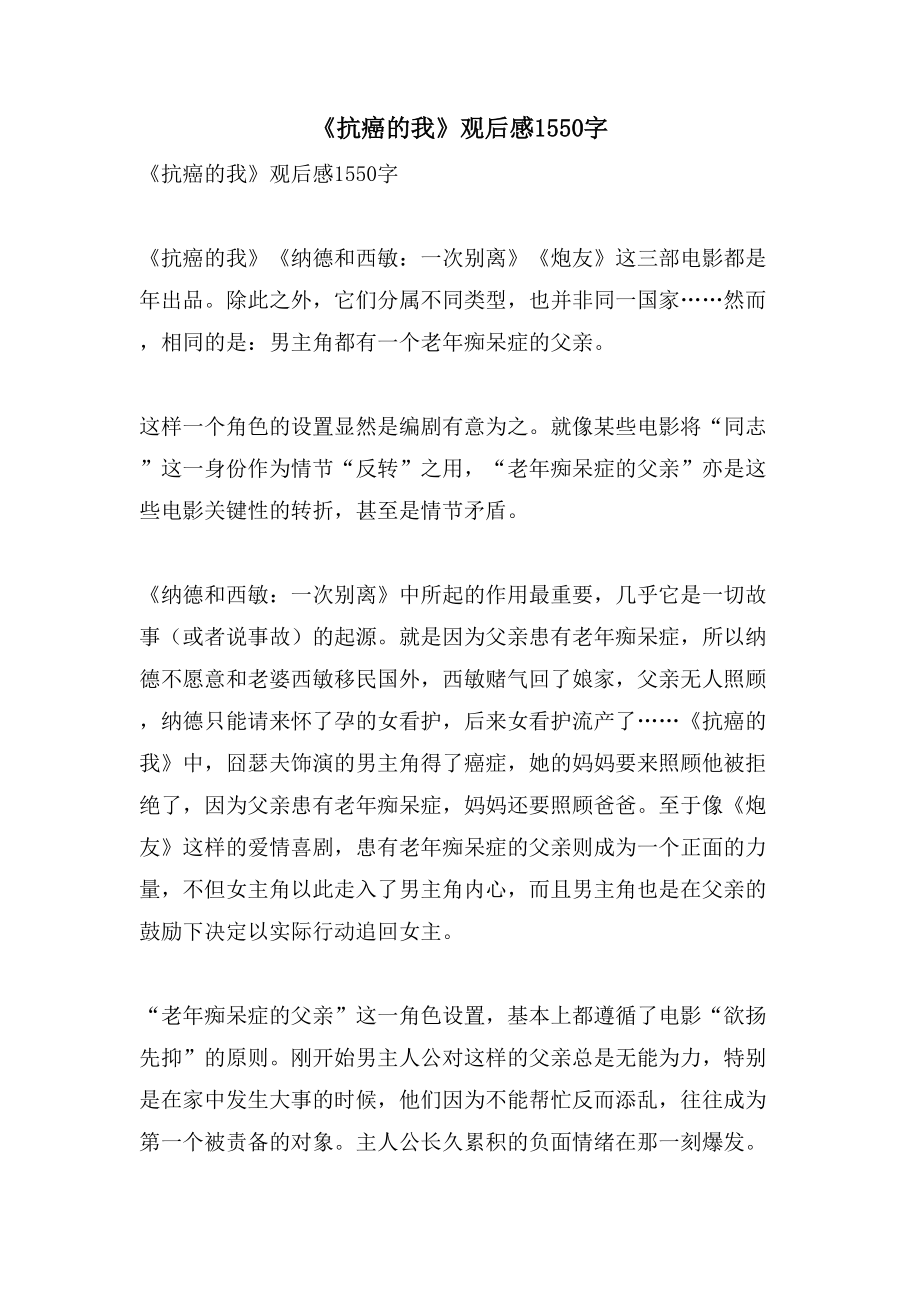 《抗癌的我》观后感1550字

《抗癌的我》观后感1550字

《抗癌的我》《纳德和西敏：一次别离》《炮友》这三部电影都是年出品。除此之外，它们分属不同类型，也并非同一国家……然而，相同的是：男主角都有一个老年痴呆症的父亲。

这样一个角色的设置显然是编剧有意为之。就像某些电影将“同志”这一身份作为情节“反转”之用，“老年痴呆症的父亲”亦是这些电影关键性的转折，甚至是情节矛盾。

《纳德和西敏：一次别离》中所起的作用最重要，几乎它是一切故事（或者说事故）的起源。就是因为父亲患有老年痴呆症，所以纳德不愿意和老婆西敏移民国外，西敏赌气回了娘家，父亲无人照顾，纳德只能请来怀了孕的女看护，后来女看护流产了……《抗癌的我》中，囧瑟夫饰演的男主角得了癌症，她的妈妈要来照顾他被拒绝了，因为父亲患有老年痴呆症，妈妈还要照顾爸爸。至于像《炮友》这样的爱情喜剧，患有老年痴呆症的父亲则成为一个正面的力量，不但女主角以此走入了男主角内心，而且男主角也是在父亲的鼓励下决定以实际行动追回女主。

“老年痴呆症的父亲”这一角色设置，基本上都遵循了电影“欲扬先抑”的原则。刚开始男主人公对这样的父亲总是无能为力，特别是在家中发生大事的时候，他们因为不能帮忙反而添乱，往往成为第一个被责备的对象。主人公长久累积的负面情绪在那一刻爆发。